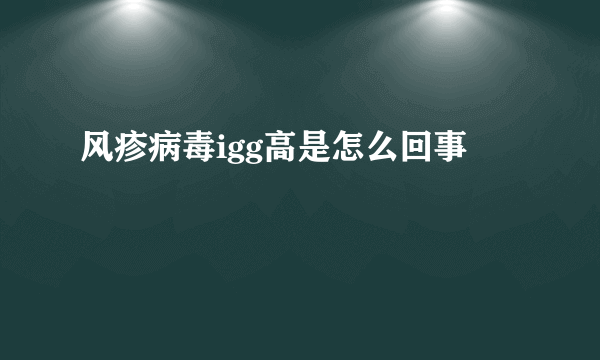 风疹病毒igg高是怎么回事